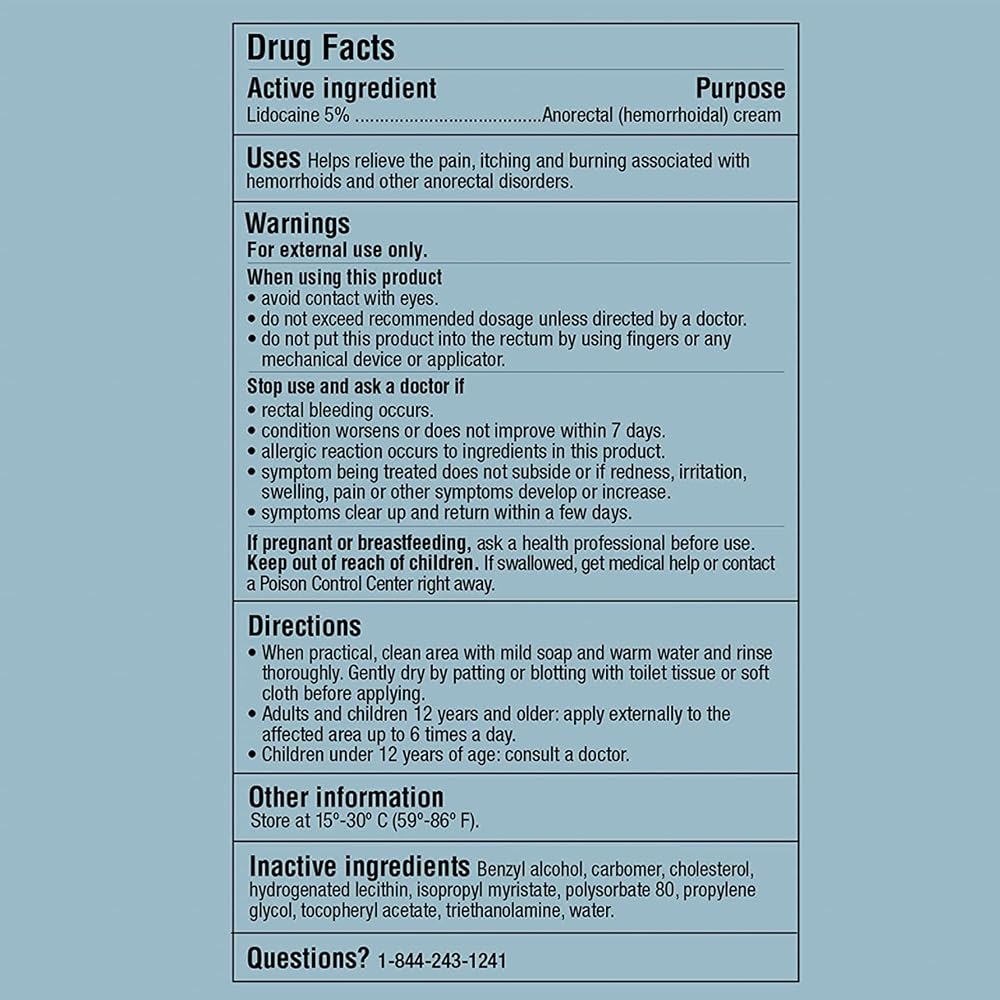 Drug Facts

Active ingredient Purpose
Lidocaine 5% Anorectal (hemorrhoidal) cream

Uses Helps relieve the pain, itching and burning associated with hemorrhoids and other anorectal disorders.

Warnings
For external use only.

When using this product
• avoid contact with eyes.
• do not exceed recommended dosage unless directed by a doctor.
• do not put this product into the rectum by using fingers or any mechanical device or applicator.

Stop use and ask a doctor if
• rectal bleeding occurs.
• condition worsens or does not improve within 7 days.
• allergic reaction occurs to ingredients in this product.
• symptom being treated does not subside or if redness, irritation, swelling, pain or other symptoms develop or increase.
• symptoms clear up and return within a few days.

If pregnant or breastfeeding, ask a health professional before use.
Keep out of reach of children. If swallowed, get medical help or contact a Poison Control Center right away.

Directions
• When practical, clean area with mild soap and warm water and rinse thoroughly. Gently dry by patting or blotting with toilet tissue or soft cloth before applying.
• Adults and children 12 years and older: apply externally to the affected area up to 6 times a day.
• Children under 12 years of age: consult a doctor.

Other information
Store at 15º-30º C (59º-86º F).

Inactive ingredients Benzyl alcohol, carbomer, cholesterol, hydrogenated lecithin, isopropyl myristate, polysorbate 80, propylene glycol, tocopheryl acetate, triethanolamine, water.

Questions? 1-844-243-1241